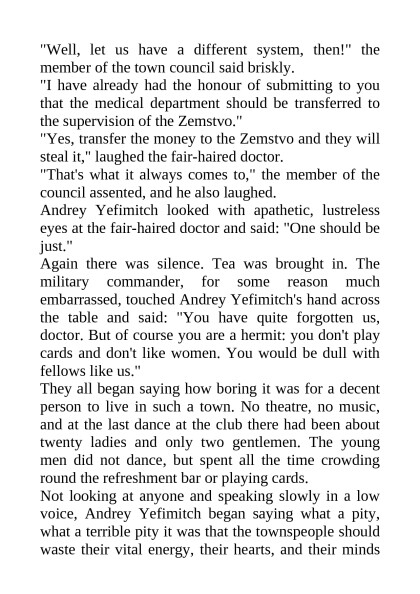 "Well, let us have a different system, then!" the member of the town council said briskly.
"I have already had the honour of submitting to you that the medical department should be transferred to the supervision of the Zemstvo."
"Yes, transfer the money to the Zemstvo and they will steal it," laughed the fair-haired doctor.
"That's what it always comes to," the member of the council assented, and he also laughed.
Andrey Yefimitch looked with apathetic, lustreless eyes at the fair-haired doctor and said: "One should be just."
Again there was silence. Tea was brought in. The military commander, for some reason much embarrassed, touched Andrey Yefimitch's hand across the table and said: "You have quite forgotten us, doctor. But of course you are a hermit: you don't play cards and don't like women. You would be dull with fellows like us."
They all began saying how boring it was for a decent person to live in such a town. No theatre, no music, and at the last dance at the club there had been about twenty ladies and only two gentlemen. The young men did not dance, but spent all the time crowding round the refreshment bar or playing cards.
Not looking at anyone and speaking slowly in a low voice, Andrey Yefimitch began saying what a pity, what a terrible pity it was that the townspeople should waste their vital energy, their hearts, and their minds